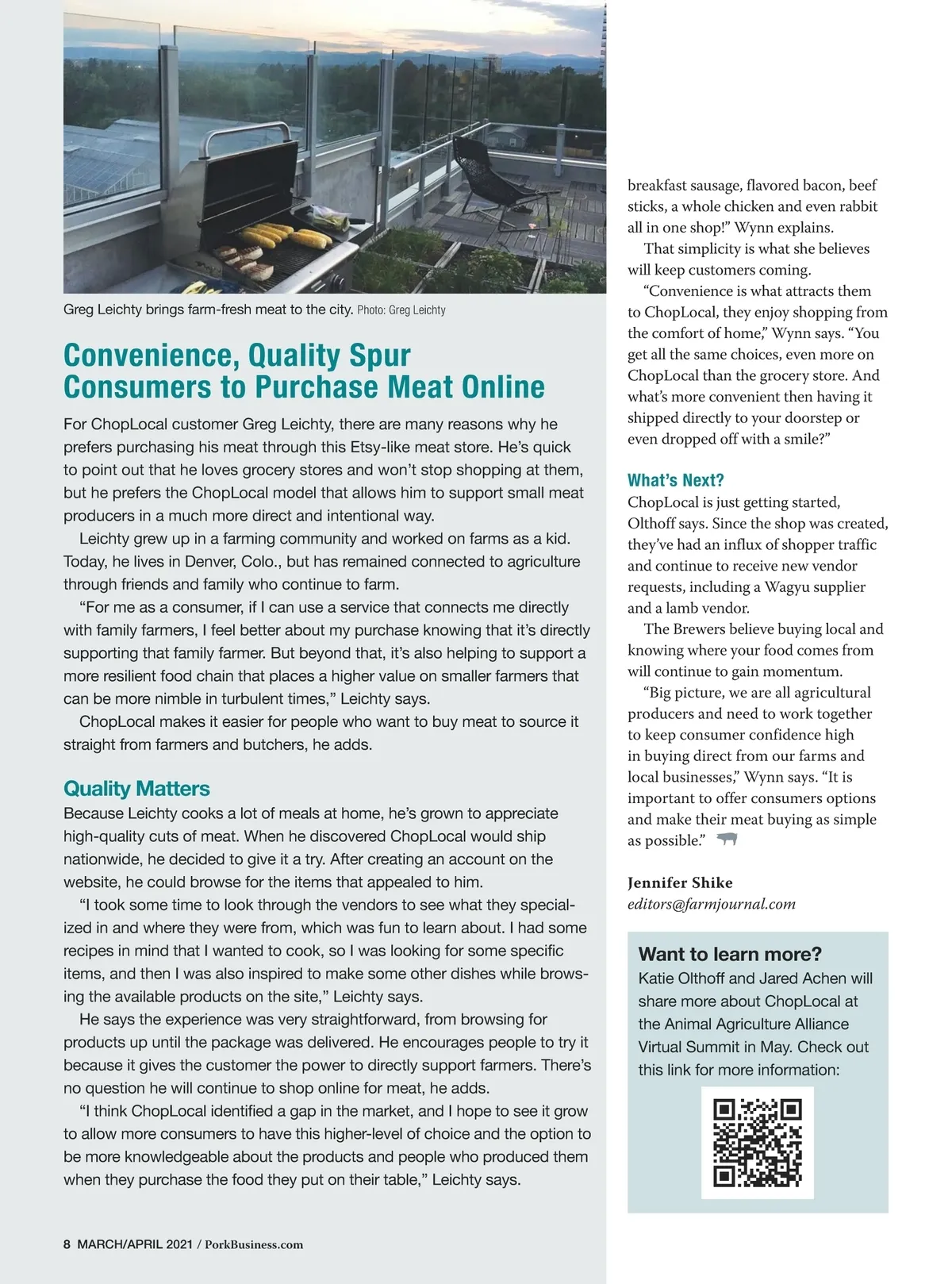 Greg Leichty brings farm-fresh meat to the city. Photo: Greg Leichty

Convenience, Quality Spur Consumers to Purchase Meat Online

For ChopLocal customer Greg Leichty, there are many reasons why he prefers purchasing his meat through this Etsy-like meat store. He's quick to point out that he loves grocery stores and won't stop shopping at them, but he prefers the ChopLocal model that allows him to support small meat producers in a much more direct and intentional way.

Leichty grew up in a farming community and worked on farms as a kid. Today, he lives in Denver, Colo., but has remained connected to agriculture through friends and family who continue to farm.

"For me as a consumer, if I can use a service that connects me directly with family farmers, I feel better about my purchase knowing that it's directly supporting that family farmer. But beyond that, it's also helping to support a more resilient food chain that places a higher value on smaller farmers that can be more nimble in turbulent times," Leichty says.

ChopLocal makes it easier for people who want to buy meat to source it straight from farmers and butchers, he adds.

Quality Matters

Because Leichty cooks a lot of meals at home, he's grown to appreciate high-quality cuts of meat. When he discovered ChopLocal would ship nationwide, he decided to give it a try. After creating an account on the website, he could browse for the items that appealed to him.

"I took some time to look through the vendors to see what they specialized in and where they were from, which was fun to learn about. I had some recipes in mind that I wanted to cook, so I was looking for some specific items, and then I was also inspired to make some other dishes while browsing the available products on the site," Leichty says.

He says the experience was very straightforward, from browsing for products up until the package was delivered. He encourages people to try it because it gives the customer the power to directly support farmers. There's no question he will continue to shop online for meat, he adds.

"I think ChopLocal identified a gap in the market, and I hope to see it grow to allow more consumers to have this higher-level of choice and the option to be more knowledgeable about the products and people who produced them when they purchase the food they put on their table," Leichty says.

breakfast sausage, flavored bacon, beef sticks, a whole chicken and even rabbit all in one shop!" Wynn explains.

That simplicity is what she believes will keep customers coming.

"Convenience is what attracts them to ChopLocal, they enjoy shopping from the comfort of home," Wynn says. "You get all the same choices, even more on ChopLocal than the grocery store. And what's more convenient then having it shipped directly to your doorstep or even dropped off with a smile?"

What's Next?

ChopLocal is just getting started, Olthoff says. Since the shop was created, they've had an influx of shopper traffic and continue to receive new vendor requests, including a Wagyu supplier and a lamb vendor.

The Brewers believe buying local and knowing where your food comes from will continue to gain momentum.

"Big picture, we are all agricultural producers and need to work together to keep consumer confidence high in buying direct from our farms and local businesses," Wynn says. "It is important to offer consumers options and make their meat buying as simple as possible."

Jennifer Shike
editors@farmjournal.com

Want to learn more?
Katie Olthoff and Jared Achen will share more about ChopLocal at the Animal Agriculture Alliance Virtual Summit in May. Check out this link for more information:

8 MARCH/APRIL 2021 / PorkBusiness.com